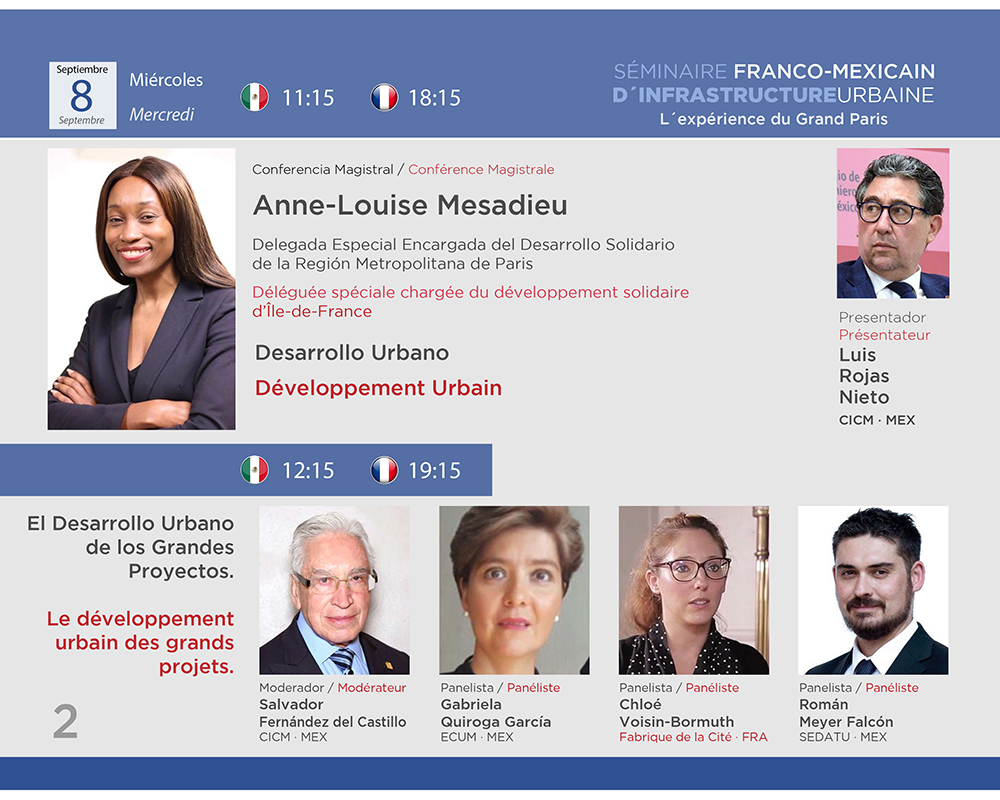 Septiembre
8
Septembre

Miércoles
Mercredi

11:15 18:15

SÉMINAIRE FRANCO-MEXICAIN
D´INFRASTRUCTUREURBAINE
L´expérience du Grand Paris

Conferencia Magistral / Conférence Magistrale

Anne-Louise Mesadieu

Delegada Especial Encargada del Desarrollo Solidario de la Región Metropolitana de Paris

Déléguée spéciale chargée du développement solidaire d'Île-de-France

Desarrollo Urbano

Développement Urbain

Presentador
Présentateur
Luis
Rojas
Nieto
CICM · MEX

12:15 19:15

El Desarrollo Urbano de los Grandes Proyectos.

Le développement urbain des grands projets.

2

Moderador / Modérateur
Salvador
Fernández del Castillo
CICM · MEX

Panelista / Panéliste
Gabriela
Quiroga García
ECUM · MEX

Panelista / Panéliste
Chloé
Voisin-Bormuth
Fabrique de la Cité · FRA

Panelista / Panéliste
Román
Meyer Falcón
SEDATU · MEX